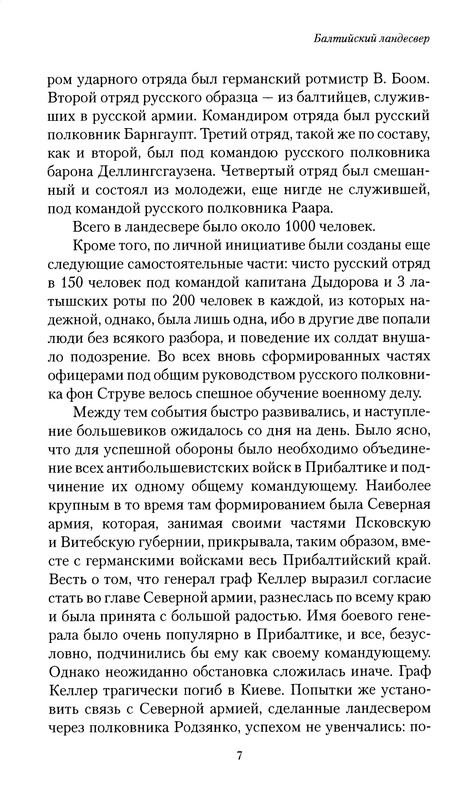 Балтийский ландесвер

ром ударного отряда был германский ротмистр В. Боом. Второй отряд русского образца — из балтийцев, служивших в русской армии. Командиром отряда был русский полковник Барнгаупт. Третий отряд, такой же по составу, как и второй, был под командою русского полковника барона Деллингсгаузена. Четвертый отряд был смешанный и состоял из молодежи, еще нигде не служившей, под командой русского полковника Раара.

Всего в ландесвере было около 1000 человек.

Кроме того, по личной инициативе были созданы еще следующие самостоятельные части: чисто русский отряд в 150 человек под командой капитана Дыдорова и 3 латышских роты по 200 человек в каждой, из которых надежной, однако, была лишь одна, ибо в другие две попали люди без всякого разбора, и поведение их солдат внушало подозрение. Во всех вновь сформированных частях офицерами под общим руководством русского полковника фон Струве велось спешное обучение военному делу.

Между тем события быстро развивались, и наступление большевиков ожидалось со дня на день. Было ясно, что для успешной обороны было необходимо объединение всех антибольшевистских войск в Прибалтике и подчинение их одному общему командующему. Наиболее крупным в то время там формированием была Северная армия, которая, занимая своими частями Псковскую и Витебскую губернии, прикрывала, таким образом, вместе с германскими войсками весь Прибалтийский край. Весть о том, что генерал граф Келлер выразил согласие стать во главе Северной армии, разнеслась по всему краю и была принята с большой радостью. Имя боевого генерала было очень популярно в Прибалтике, и все, безусловно, подчинились бы ему как своему командующему. Однако неожиданно обстановка сложилась иначе. Граф Келлер трагически погиб в Киеве. Попытки же установить связь с Северной армией, сделанные ландесвером через полковника Родзянко, успехом не увенчались: по-

7